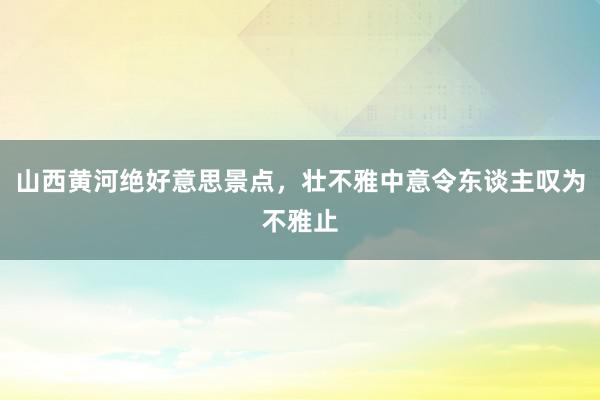 山西黄河绝好意思景点，壮不雅中意令东谈主叹为不雅止